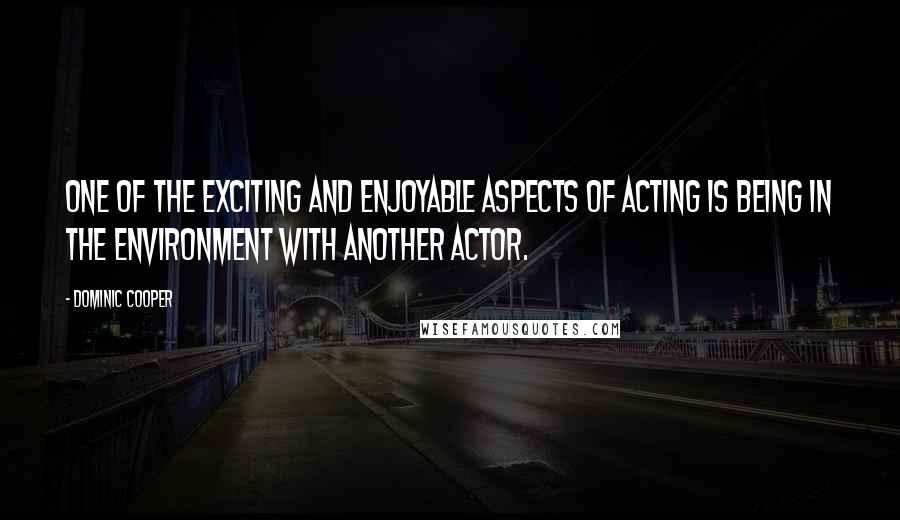 ONE OF THE EXCITING AND ENJOYABLE ASPECTS OF ACTING IS BEING IN THE ENVIRONMENT WITH ANOTHER ACTOR.

- DOMINIC COOPER

WISEFAMOUSQUOTES.COM